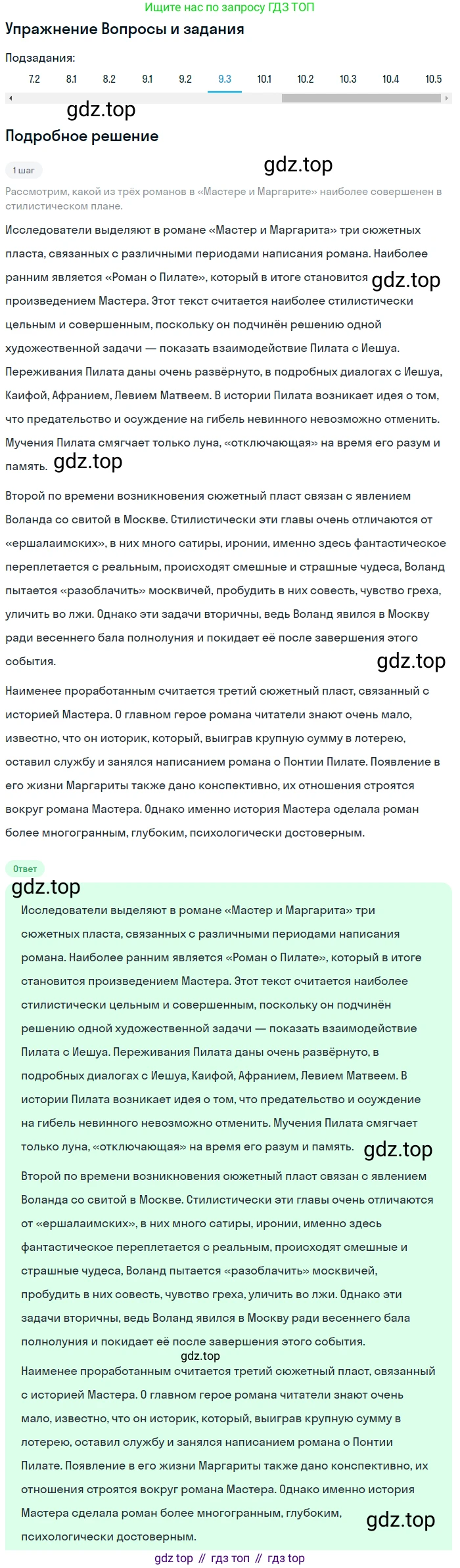 Ищите нас по запросу ГДЗ ТОП

Упражнение Вопросы и задания

Подзадания:

7.2 8.1 8.2 9.1 9.2 9.3 10.1 10.2 10.3 10.4 10.5

gdz.top

Подробное решение

1 шаг

gdz.top

Рассмотрим, какой из трёх романов в «Мастере и Маргарите» наиболее совершенен в стилистическом плане.

Исследователи выделяют в романе «Мастер и Маргарита» три сюжетных пласта, связанных с различными периодами написания романа. Наиболее ранним является «Роман о Пилате», который в итоге становится gdz.top произведением Мастера. Этот текст считается наиболее стилистически цельным и совершенным, поскольку он подчинён решению одной художественной задачи — показать взаимодействие Пилата с Иешуа. Переживания Пилата даны очень развёрнуто, в подробных диалогах с Иешуа, Каифой, Афранием, Левием Матвеем. В истории Пилата возникает идея о том, что предательство и осуждение на гибель невинного невозможно отменить. Мучения Пилата смягчает только луна, «отключающая» на время его разум и память. gdz.top

Второй по времени возникновения сюжетный пласт связан с явлением Воланда со свитой в Москве. Стилистически эти главы очень отличаются от «ершалаимских», в них много сатиры, иронии, именно здесь фантастическое переплетается с реальным, происходят смешные и страшные чудеса, Воланд пытается «разоблачить» москвичей, пробудить в них совесть, чувство греха, уличить во лжи. Однако эти задачи вторичны, ведь Воланд явился в Москву ради весеннего бала полнолуния и покидает её после завершения этого события.

gdz.top

Наименее проработанным считается третий сюжетный пласт, связанный с историей Мастера. О главном герое романа читатели знают очень мало, известно, что он историк, который, выиграв крупную сумму в лотерею, оставил службу и занялся написанием романа о Понтии Пилате. Появление в его жизни Маргариты также дано конспективно, их отношения строятся вокруг романа Мастера. Однако именно история Мастера сделала роман более многогранным, глубоким, психологически достоверным.

Ответ

gdz.top

Исследователи выделяют в романе «Мастер и Маргарита» три сюжетных пласта, связанных с различными периодами написания романа. Наиболее ранним является «Роман о Пилате», который в итоге становится произведением Мастера. Этот текст считается наиболее стилистически цельным и совершенным, поскольку он подчинён решению одной художественной задачи — показать взаимодействие Пилата с Иешуа. Переживания Пилата даны очень развёрнуто, в подробных диалогах с Иешуа, Каифой, Афранием, Левием Матвеем. В истории Пилата возникает идея о том, что предательство и осуждение на гибель невинного невозможно отменить. Мучения Пилата смягчает только луна, «отключающая» на время его разум и память. gdz.top

Второй по времени возникновения сюжетный пласт связан с явлением Воланда со свитой в Москве. Стилистически эти главы очень отличаются от «ершалаимских», в них много сатиры, иронии, именно здесь фантастическое переплетается с реальным, происходят смешные и страшные чудеса, Воланд пытается «разоблачить» москвичей, пробудить в них совесть, чувство греха, уличить во лжи. Однако эти задачи вторичны, ведь Воланд явился в Москву ради весеннего бала полнолуния и покидает её после завершения этого события.

gdz.top

Наименее проработанным считается третий сюжетный пласт, связанный с историей Мастера. О главном герое романа читатели знают очень мало, известно, что он историк, который, выиграв крупную сумму в лотерею, оставил службу и занялся написанием романа о Понтии Пилате. Появление в его жизни Маргариты также дано конспективно, их отношения строятся вокруг романа Мастера. Однако именно история Мастера сделала роман более многогранным, глубоким, психологически достоверным.

gdz.top

gdz top // гдз топ // гдз top